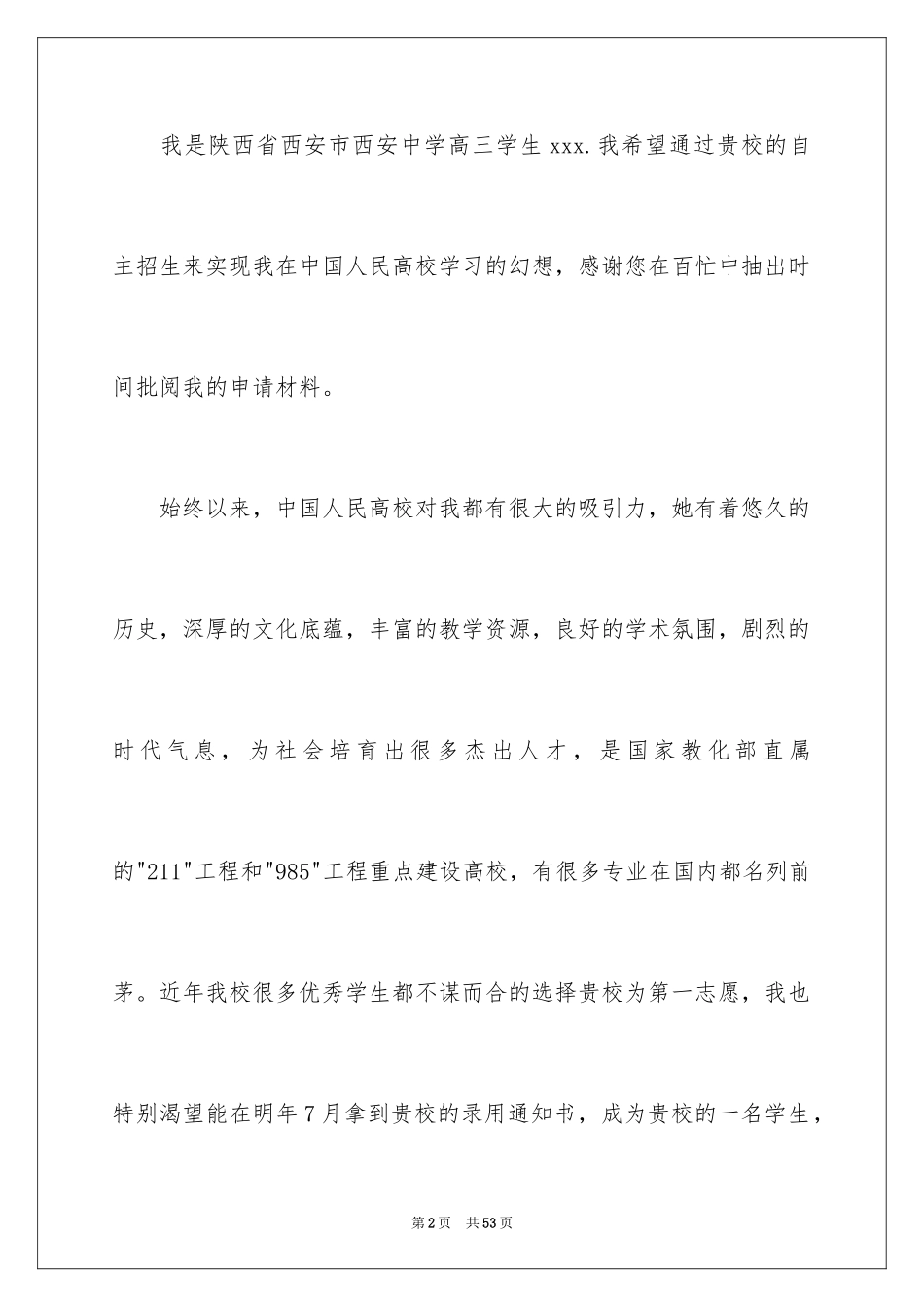 我是陕西省西安市西安中学高三学生 xxx.我希望通过贵校的自主招生来实现我在中国人民高校学习的幻想，感谢您在百忙中抽出时间批阅我的申请材料。

始终以来，中国人民高校对我都有很大的吸引力，她有着悠久的历史，深厚的文化底蕴，丰富的教学资源，良好的学术氛围，剧烈的时代气息，为社会培育出很多杰出人才，是国家教化部直属的"211"工程和"985"工程重点建设高校，有很多专业在国内都名列前茅。近年我校很多优秀学生都不谋而合的选择贵校为第一志愿，我也特别渴望能在明年7月拿到贵校的录用通知书，成为贵校的一名学生，

第2页 共53页